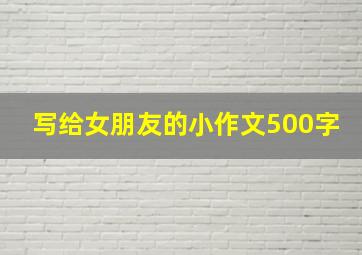 写给女朋友的小作文500字